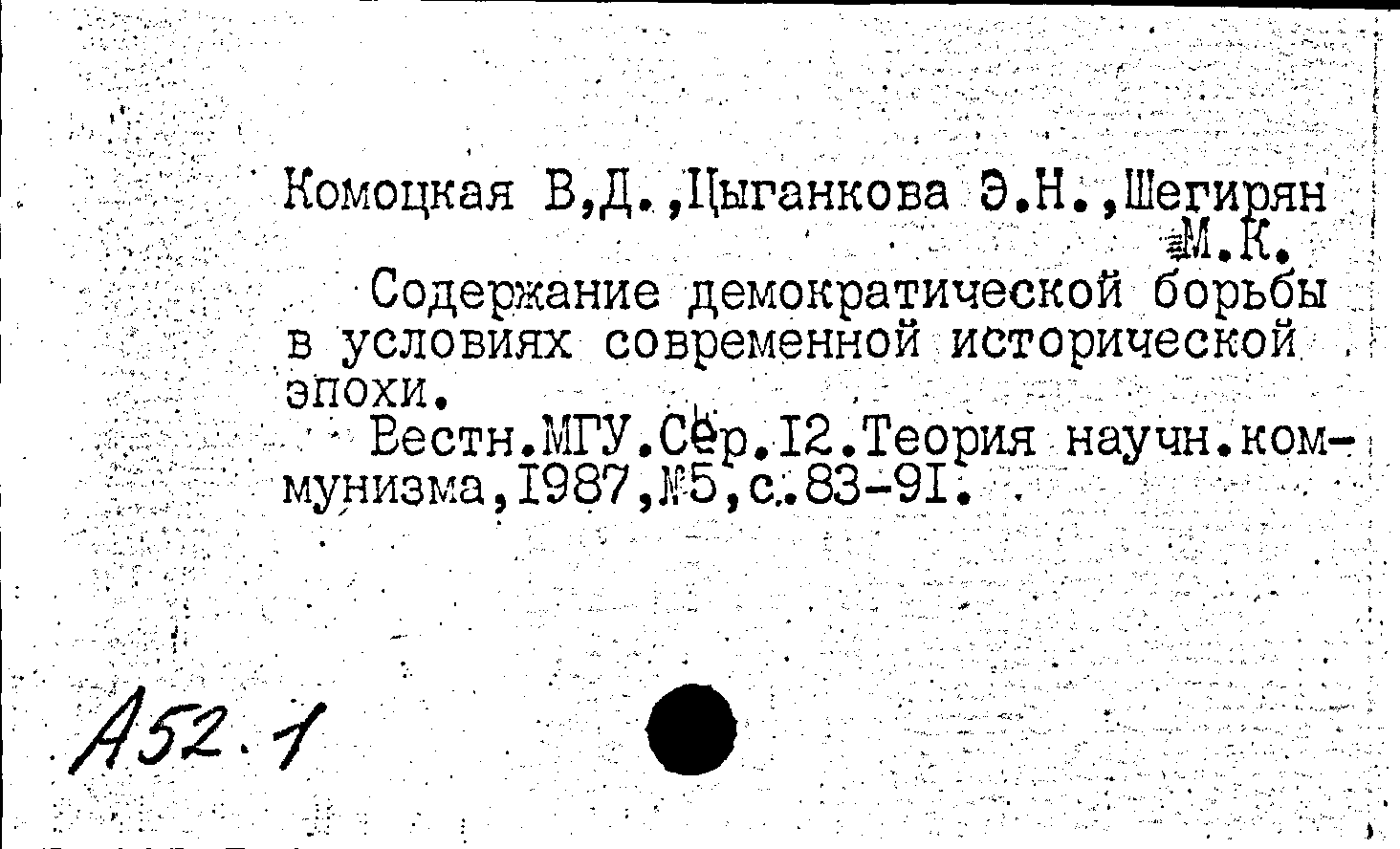 Комоцкая В,Д.,Цыганкова Э.Н.,Шегирян М.К.

Содержание демократической борьбы в условиях современной исторической эпохи.

Вестн.МГУ.Сер.I2.Теория научн.коммунизма,I987,№5,с.83-9I.

А52.1